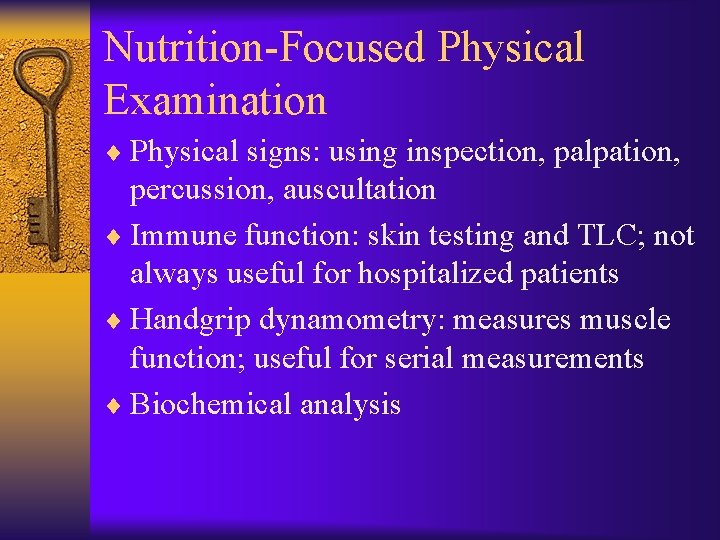 Nutrition-Focused Physical Examination

♦ Physical signs: using inspection, palpation, percussion, auscultation

♦ Immune function: skin testing and TLC; not always useful for hospitalized patients

♦ Handgrip dynamometry: measures muscle function; useful for serial measurements

♦ Biochemical analysis